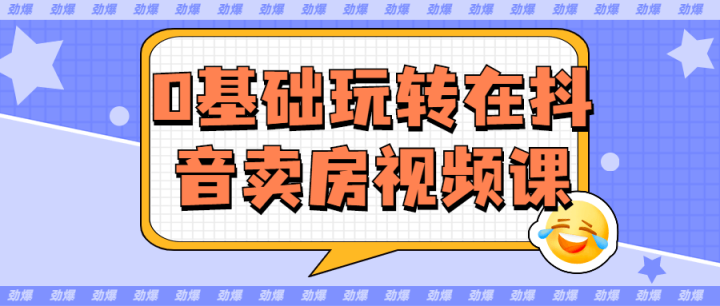 劲爆 劲爆 劲爆 劲爆 劲爆 劲爆 劲爆 劲爆 劲爆 劲爆 劲爆 劲爆 劲爆 劲爆 劲爆 劲爆 劲爆

0基础玩转在抖音卖房视频课

劲爆 劲爆 劲爆 劲爆 劲爆 劲爆 劲爆 劲爆 劲爆 劲爆 劲爆 劲爆 劲爆 劲爆 劲爆 劲爆 劲爆